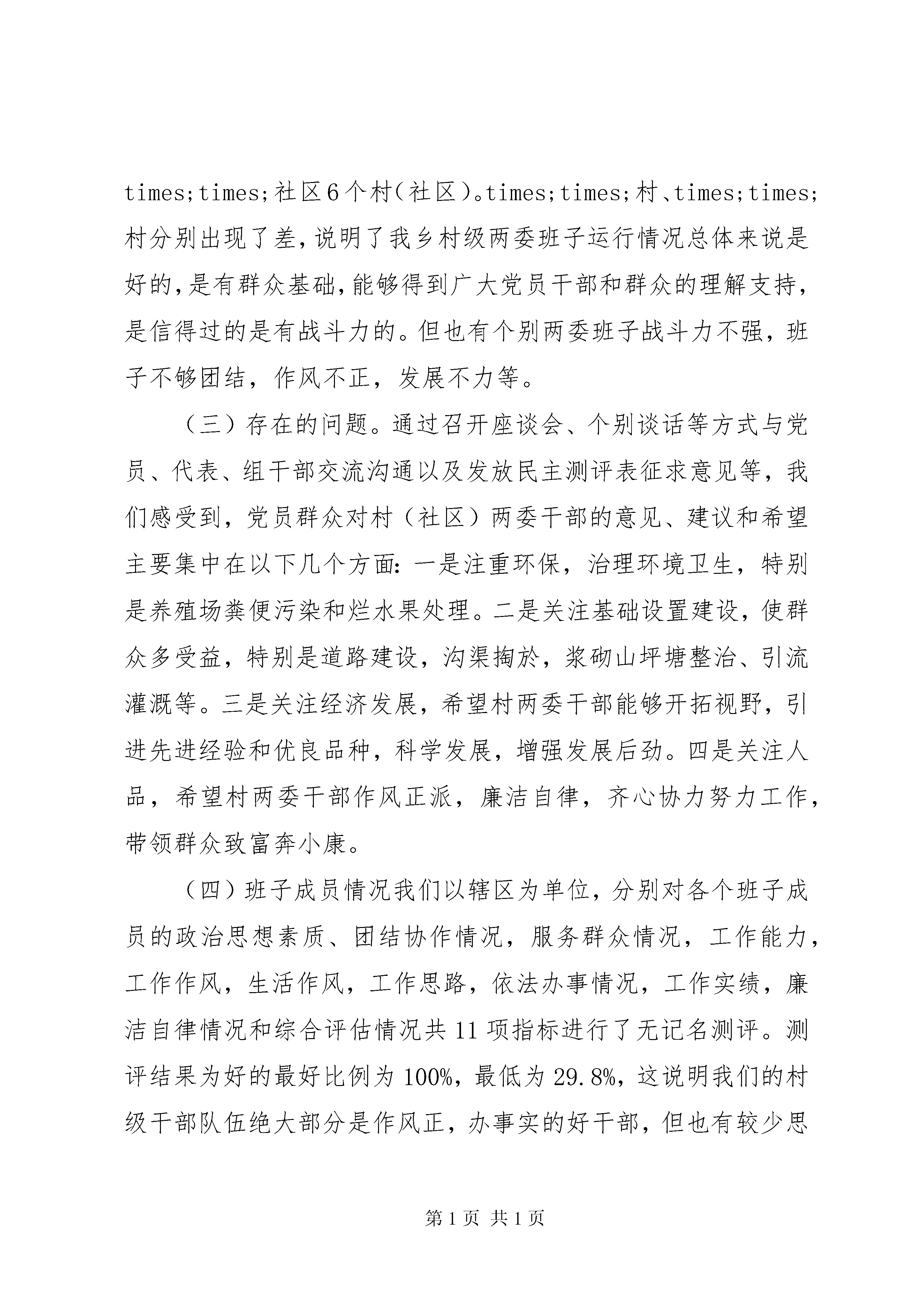 times;times;社区6个村(社区)。times;times;村、times;times;村分别出现了差,说明了我乡村级两委班子运行情况总体来说是好的,是有群众基础,能够得到广大党员干部和群众的理解支持,是信得过的是有战斗力的。但也有个别两委班子战斗力不强,班子不够团结,作风不正,发展不力等。

（三）存在的问题。通过召开座谈会、个别谈话等方式与党员、代表、组干部交流沟通以及发放民主测评表征求意见等，我们感受到，党员群众对村（社区）两委干部的意见、建议和希望主要集中在以下几个方面：一是注重环保，治理环境卫生，特别是养殖场粪便污染和烂水果处理。二是关注基础设置建设，使群众多受益，特别是道路建设，沟渠掏於，浆砌山坪塘整治、引流灌溉等。三是关注经济发展，希望村两委干部能够开拓视野，引进先进经验和优良品种，科学发展，增强发展后劲。四是关注人品，希望村两委干部作风正派，廉洁自律，齐心协力努力工作，带领群众致富奔小康。

（四）班子成员情况我们以辖区为单位，分别对各个班子成员的政治思想素质、团结协作情况，服务群众情况，工作能力，工作作风，生活作风，工作思路，依法办事情况，工作实绩，廉洁自律情况和综合评估情况共11项指标进行了无记名测评。测评结果为好的最好比例为100%，最低为29.8%，这说明我们的村级干部队伍绝大部分是作风正，办事实的好干部，但也有较少思

第1页 共1页